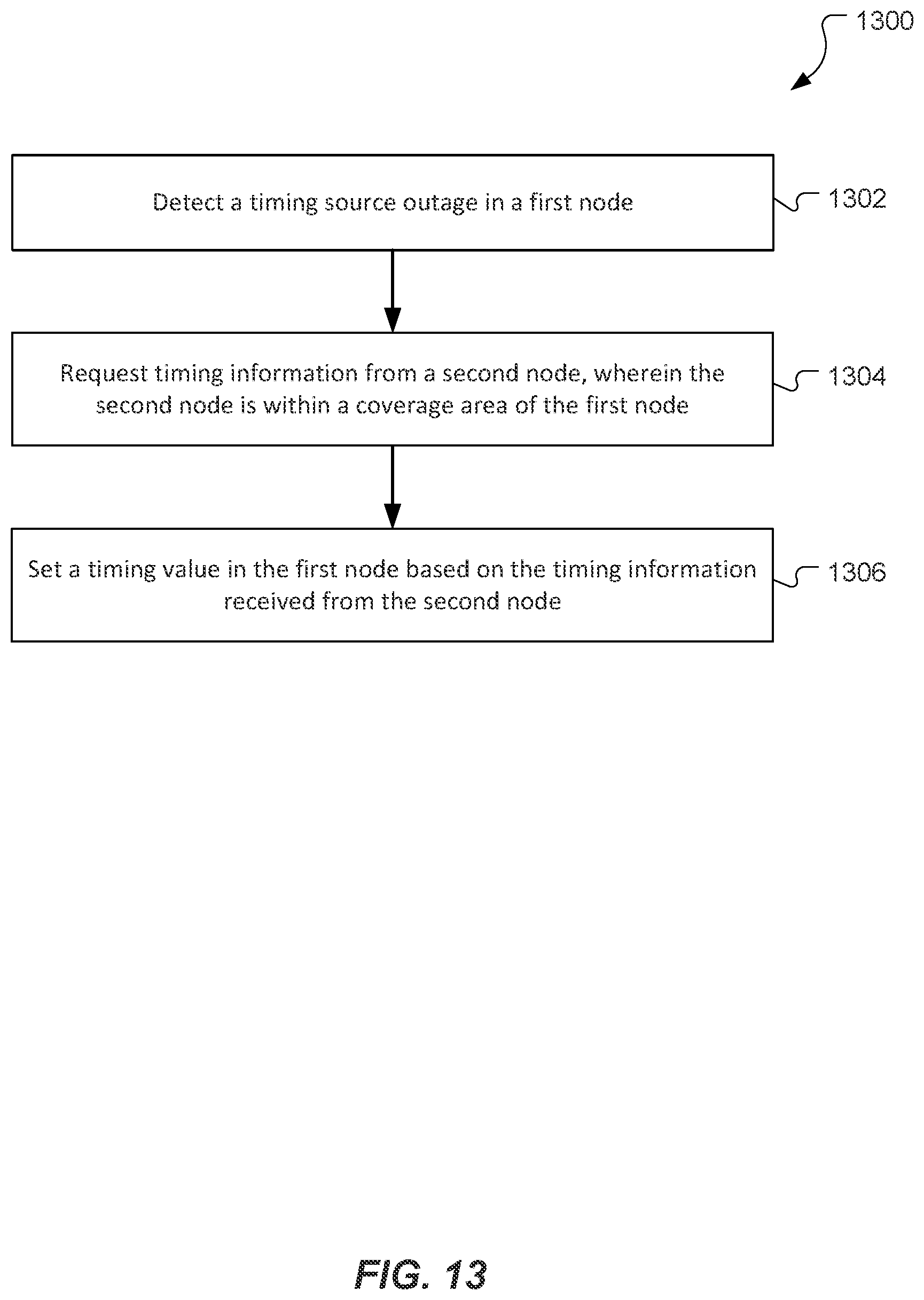 1300

Detect a timing source outage in a first node

1302

Request timing information from a second node, wherein the second node is within a coverage area of the first node

1304

Set a timing value in the first node based on the timing information received from the second node

1306

FIG. 13